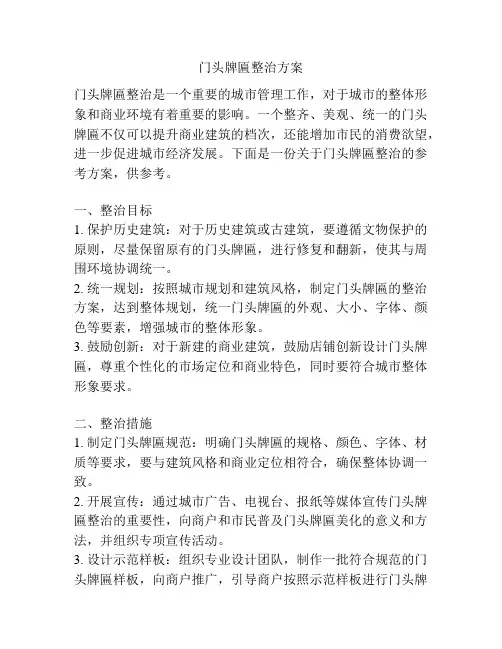 门头牌匾整治方案

门头牌匾整治是一个重要的城市管理工作，对于城市的整体形象和商业环境有着重要的影响。一个整齐、美观、统一的门头牌匾不仅可以提升商业建筑的档次，还能增加市民的消费欲望，进一步促进城市经济发展。下面是一份关于门头牌匾整治的参考方案，供参考。

一、整治目标
1. 保护历史建筑：对于历史建筑或古建筑，要遵循文物保护的原则，尽量保留原有的门头牌匾，进行修复和翻新，使其与周围环境协调统一。
2. 统一规划：按照城市规划和建筑风格，制定门头牌匾的整治方案，达到整体规划，统一门头牌匾的外观、大小、字体、颜色等要素，增强城市的整体形象。
3. 鼓励创新：对于新建的商业建筑，鼓励店铺创新设计门头牌匾，尊重个性化的市场定位和商业特色，同时要符合城市整体形象要求。

二、整治措施
1. 制定门头牌匾规范：明确门头牌匾的规格、颜色、字体、材质等要求，要与建筑风格和商业定位相符合，确保整体协调一致。
2. 开展宣传：通过城市广告、电视台、报纸等媒体宣传门头牌匾整治的重要性，向商户和市民普及门头牌匾美化的意义和方法，并组织专项宣传活动。
3. 设计示范样板：组织专业设计团队，制作一批符合规范的门头牌匾样板，向商户推广，引导商户按照示范样板进行门头牌